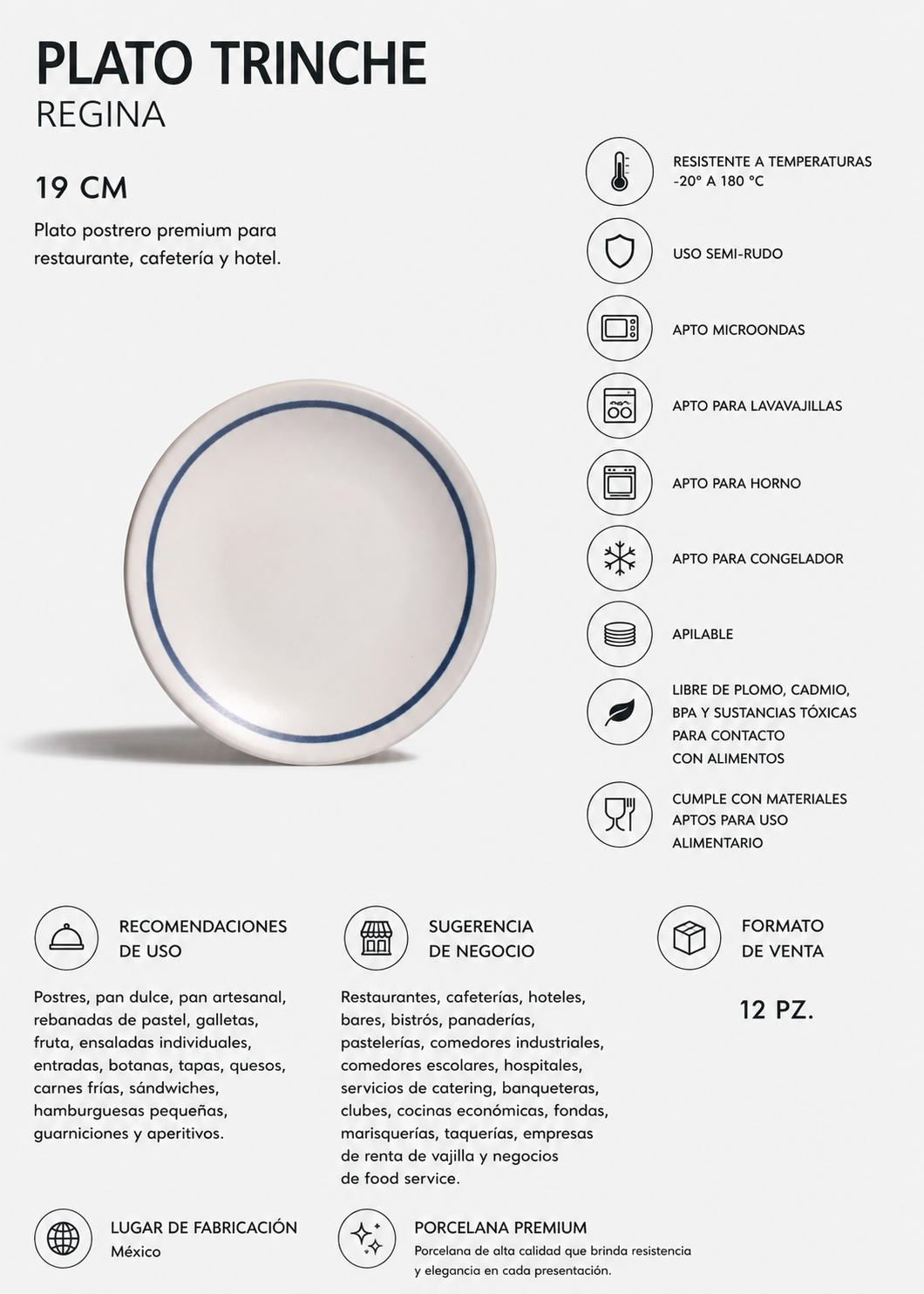 PLATO TRINCHE
REGINA

19 CM

Plato postrero premium para restaurante, cafetería y hotel.

RESISTENTE A TEMPERATURAS -20° A 180 °C

USO SEMI-RUDO

APTO MICROONDAS

APTO PARA LAVAVAJILLAS

APTO PARA HORNO

APTO PARA CONGELADOR

APILABLE

LIBRE DE PLOMO, CADMIO, BPA Y SUSTANCIAS TÓXICAS PARA CONTACTO CON ALIMENTOS

CUMPLE CON MATERIALES APTOS PARA USO ALIMENTARIO

RECOMENDACIONES DE USO

Postres, pan dulce, pan artesanal, rebanadas de pastel, galletas, fruta, ensaladas individuales, entradas, botanas, tapas, quesos, carnes frías, sándwiches, hamburguesas pequeñas, guarniciones y aperitivos.

SUGERENCIA DE NEGOCIO

Restaurantes, cafeterías, hoteles, bares, bistrós, panaderías, pastelerías, comedores industriales, comedores escolares, hospitales, servicios de catering, banqueteras, clubes, cocinas económicas, fondas, marisquerías, taquerías, empresas de renta de vajilla y negocios de food service.

FORMATO DE VENTA

12 PZ.

LUGAR DE FABRICACIÓN
México

PORCELANA PREMIUM
Porcelana de alta calidad que brinda resistencia y elegancia en cada presentación.